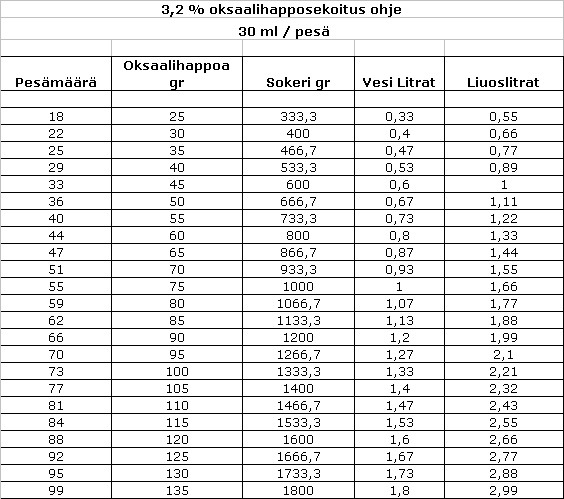 3,2 % oksaalihapposekoitus ohje

30 ml / pesä

| Pesämäärä | Oksaalihappoa gr | Sokeri gr | Vesi Litrat | Liuoslitrat |
|---|---|---|---|---|
| 18 | 25 | 333,3 | 0,33 | 0,55 |
| 22 | 30 | 400 | 0,4 | 0,66 |
| 25 | 35 | 466,7 | 0,47 | 0,77 |
| 29 | 40 | 533,3 | 0,53 | 0,89 |
| 33 | 45 | 600 | 0,6 | 1 |
| 36 | 50 | 666,7 | 0,67 | 1,11 |
| 40 | 55 | 733,3 | 0,73 | 1,22 |
| 44 | 60 | 800 | 0,8 | 1,33 |
| 47 | 65 | 866,7 | 0,87 | 1,44 |
| 51 | 70 | 933,3 | 0,93 | 1,55 |
| 55 | 75 | 1000 | 1 | 1,66 |
| 59 | 80 | 1066,7 | 1,07 | 1,77 |
| 62 | 85 | 1133,3 | 1,13 | 1,88 |
| 66 | 90 | 1200 | 1,2 | 1,99 |
| 70 | 95 | 1266,7 | 1,27 | 2,1 |
| 73 | 100 | 1333,3 | 1,33 | 2,21 |
| 77 | 105 | 1400 | 1,4 | 2,32 |
| 81 | 110 | 1466,7 | 1,47 | 2,43 |
| 84 | 115 | 1533,3 | 1,53 | 2,55 |
| 88 | 120 | 1600 | 1,6 | 2,66 |
| 92 | 125 | 1666,7 | 1,67 | 2,77 |
| 95 | 130 | 1733,3 | 1,73 | 2,88 |
| 99 | 135 | 1800 | 1,8 | 2,99 |